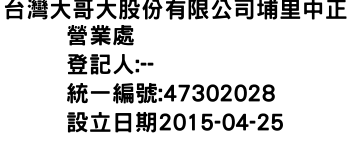 台灣大哥大股份有限公司埔里中正營業處
登記人:--
統一編號:47302028
設立日期2015-04-25